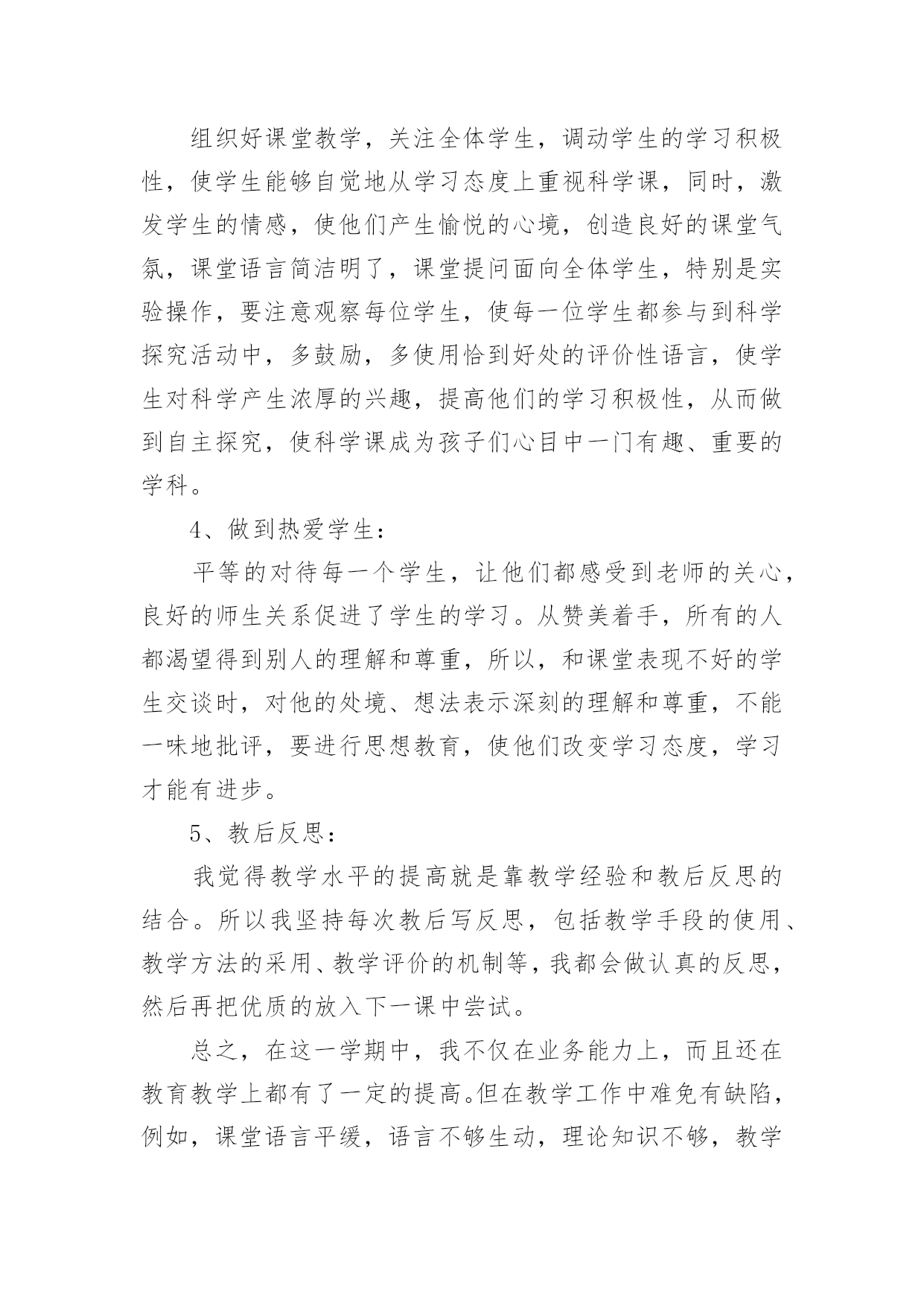 组织好课堂教学，关注全体学生，调动学生的学习积极性，使学生能够自觉地从学习态度上重视科学课，同时，激发学生的情感，使他们产生愉悦的心境，创造良好的课堂气氛，课堂语言简洁明了，课堂提问面向全体学生，特别是实验操作，要注意观察每位学生，使每一位学生都参与到科学探究活动中，多鼓励，多使用恰到好处的评价性语言，使学生对科学产生浓厚的兴趣，提高他们的学习积极性，从而做到自主探究，使科学课成为孩子们心目中一门有趣、重要的学科。

4、做到热爱学生：

平等的对待每一个学生，让他们都感受到老师的关心，良好的师生关系促进了学生的学习。从赞美着手，所有的人都渴望得到别人的理解和尊重，所以，和课堂表现不好的学生交谈时，对他的处境、想法表示深刻的理解和尊重，不能一味地批评，要进行思想教育，使他们改变学习态度，学习才能有进步。

5、教后反思：

我觉得教学水平的提高就是靠教学经验和教后反思的结合。所以我坚持每次教后写反思，包括教学手段的使用、教学方法的采用、教学评价的机制等，我都会做认真的反思，然后再把优质的放入下一课中尝试。

总之，在这一学期中，我不仅在业务能力上，而且还在教育教学上都有了一定的提高。但在教学工作中难免有缺陷，例如，课堂语言平缓，语言不够生动，理论知识不够，教学